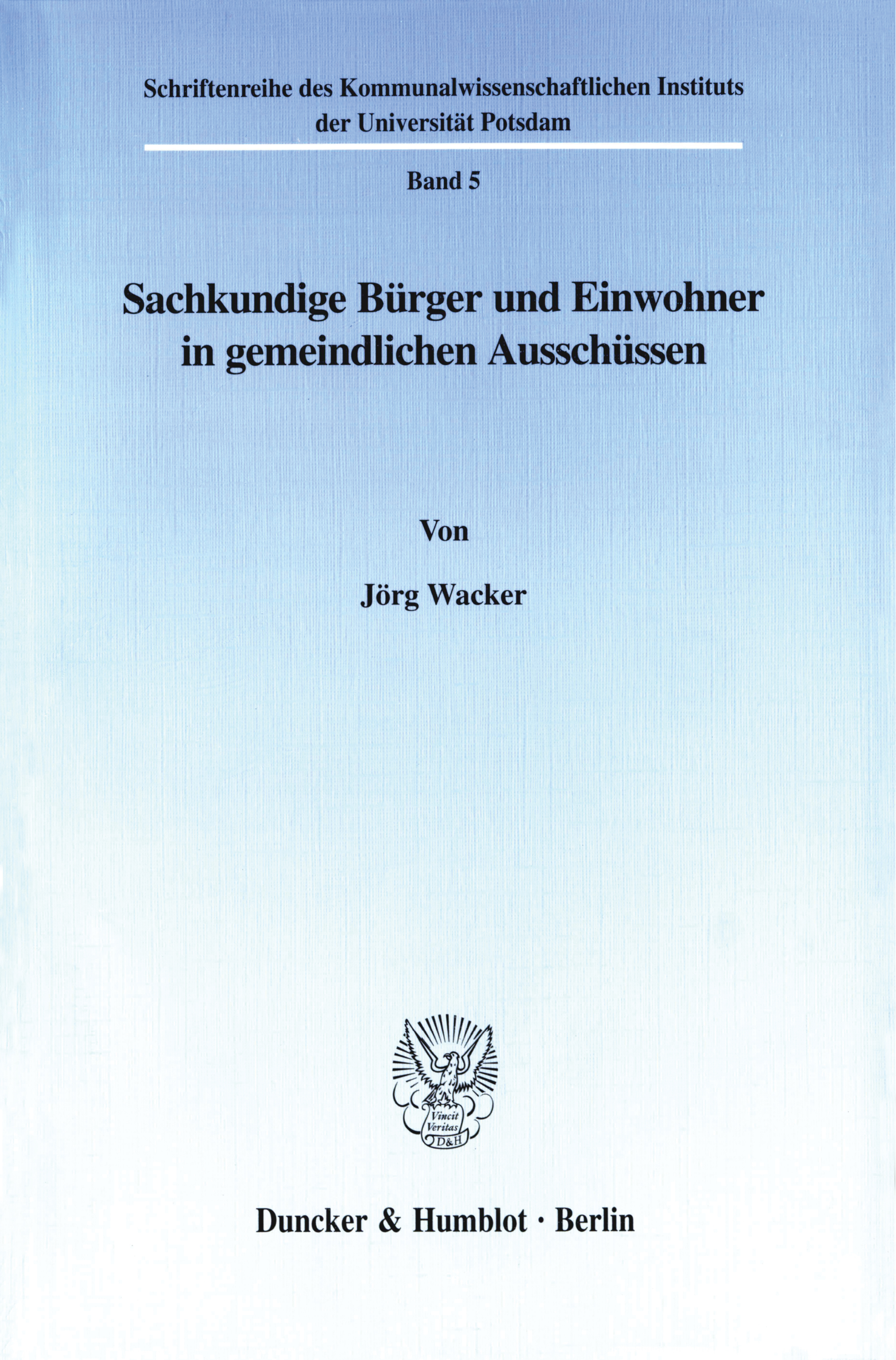 Schriftenreihe des Kommunalwissenschaftlichen Instituts der Universität Potsdam

Band 5

Sachkundige Bürger und Einwohner in gemeindlichen Ausschüssen

Von

Jörg Wacker

Vincit Veritas D&H

Duncker & Humblot · Berlin